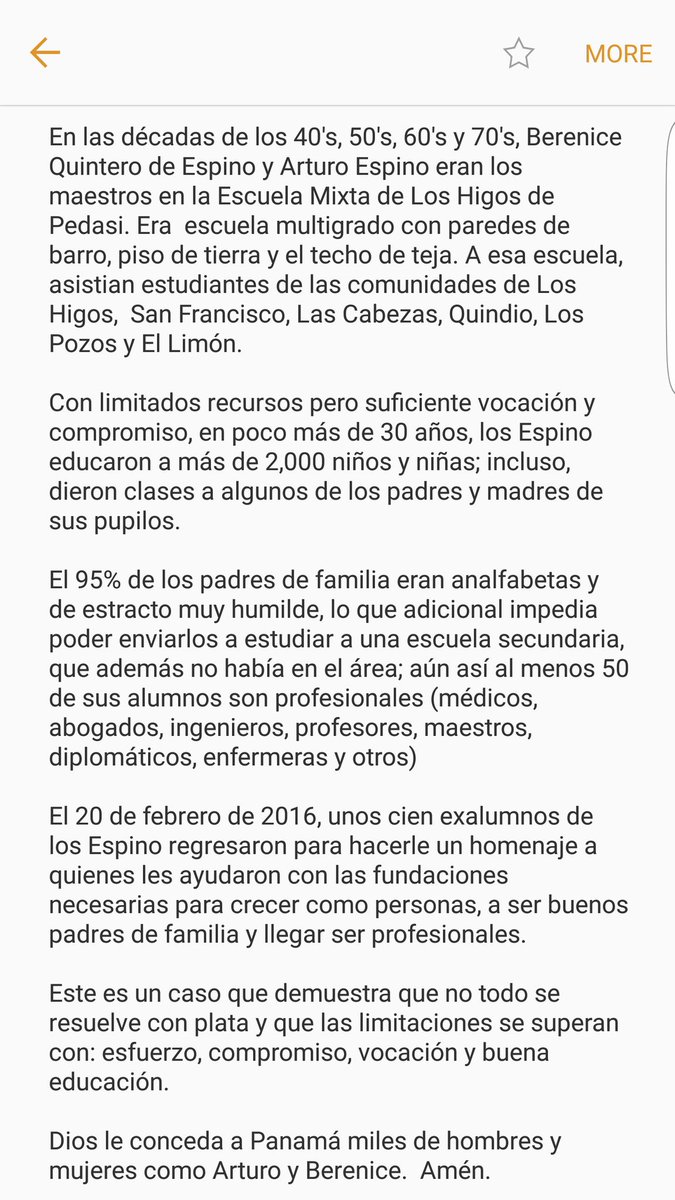 MORE

En las décadas de los 40's, 50's, 60's y 70's, Berenice Quintero de Espino y Arturo Espino eran los maestros en la Escuela Mixta de Los Higos de Pedasi. Era escuela multigrado con paredes de barro, piso de tierra y el techo de teja. A esa escuela, asistian estudiantes de las comunidades de Los Higos, San Francisco, Las Cabezas, Quindio, Los Pozos y El Limón.

Con limitados recursos pero suficiente vocación y compromiso, en poco más de 30 años, los Espino educaron a más de 2,000 niños y niñas; incluso, dieron clases a algunos de los padres y madres de sus pupilos.

El 95% de los padres de familia eran analfabetas y de estracto muy humilde, lo que adicional impedia poder enviarlos a estudiar a una escuela secundaria, que además no había en el área; aún así al menos 50 de sus alumnos son profesionales (médicos, abogados, ingenieros, profesores, maestros, diplomáticos, enfermeras y otros)

El 20 de febrero de 2016, unos cien exalumnos de los Espino regresaron para hacerle un homenaje a quienes les ayudaron con las fundaciones necesarias para crecer como personas, a ser buenos padres de familia y llegar ser profesionales.

Este es un caso que demuestra que no todo se resuelve con plata y que las limitaciones se superan con: esfuerzo, compromiso, vocación y buena educación.

Dios le conceda a Panamá miles de hombres y mujeres como Arturo y Berenice. Amén.